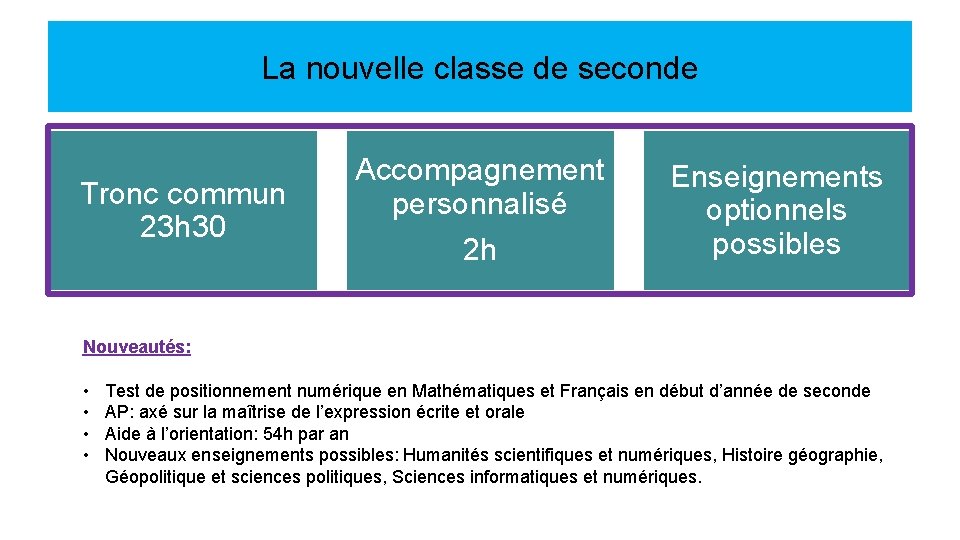 La nouvelle classe de seconde

Tronc commun 23h30

Accompagnement personnalisé

2h

Enseignements optionnels possibles

Nouveautés:

• Test de positionnement numérique en Mathématiques et Français en début d'année de seconde
• AP: axé sur la maîtrise de l'expression écrite et orale
• Aide à l'orientation: 54h par an
• Nouveaux enseignements possibles: Humanités scientifiques et numériques, Histoire géographie, Géopolitique et sciences politiques, Sciences informatiques et numériques.